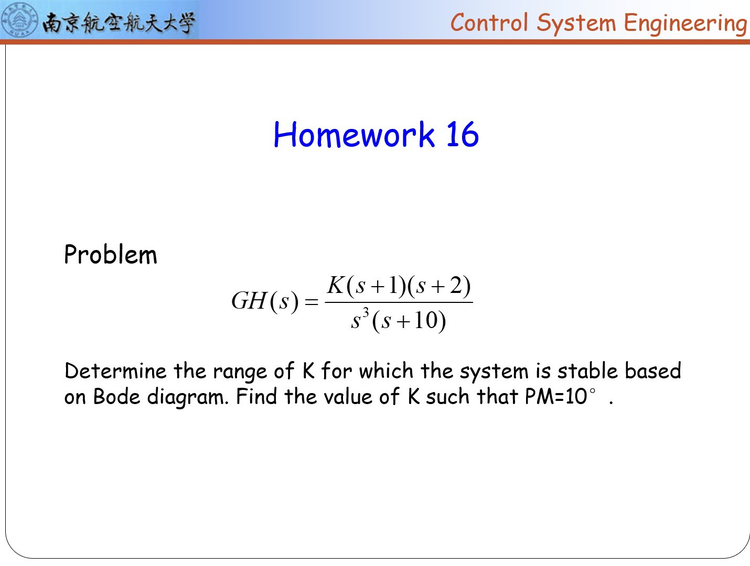 南京航空航天大学

Control System Engineering

Homework 16

Problem

$GH(s) = \frac{K(s+1)(s+2)}{s^3(s+10)}$

Determine the range of K for which the system is stable based on Bode diagram. Find the value of K such that PM=10° .